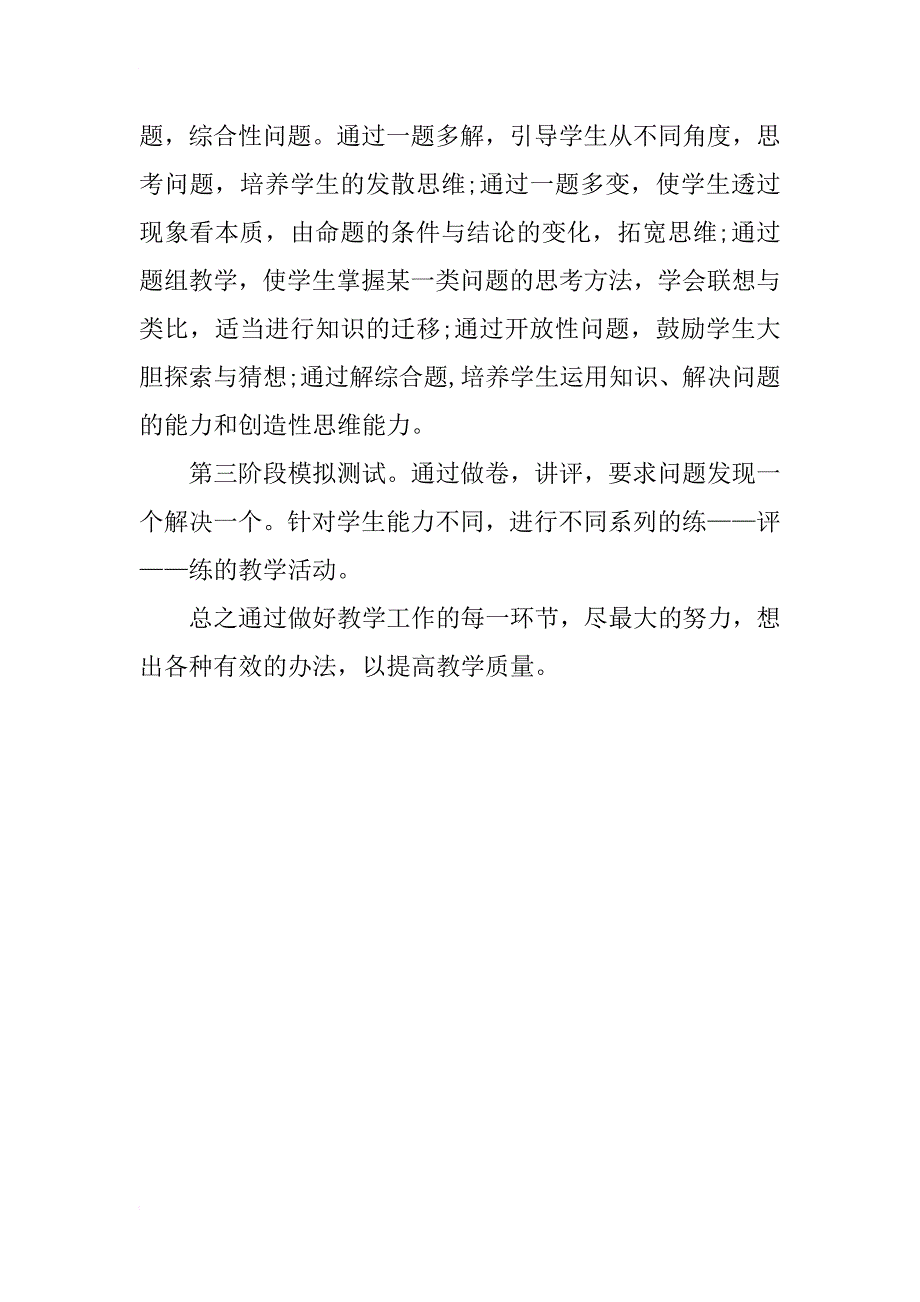 题，综合性问题。通过一题多解，引导学生从不同角度，思考问题，培养学生的发散思维;通过一题多变，使学生透过现象看本质，由命题的条件与结论的变化，拓宽思维;通过题组教学，使学生掌握某一类问题的思考方法，学会联想与类比，适当进行知识的迁移;通过开放性问题，鼓励学生大胆探索与猜想;通过解综合题,培养学生运用知识、解决问题的能力和创造性思维能力。

第三阶段模拟测试。通过做卷，讲评，要求问题发现一个解决一个。针对学生能力不同，进行不同系列的练——评——练的教学活动。

总之通过做好教学工作的每一环节，尽最大的努力，想出各种有效的办法，以提高教学质量。